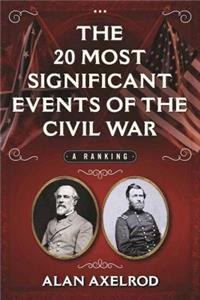 THE 20 MOST SIGNIFICANT EVENTS OF THE CIVIL WAR

A RANKING

ALAN AXELROD